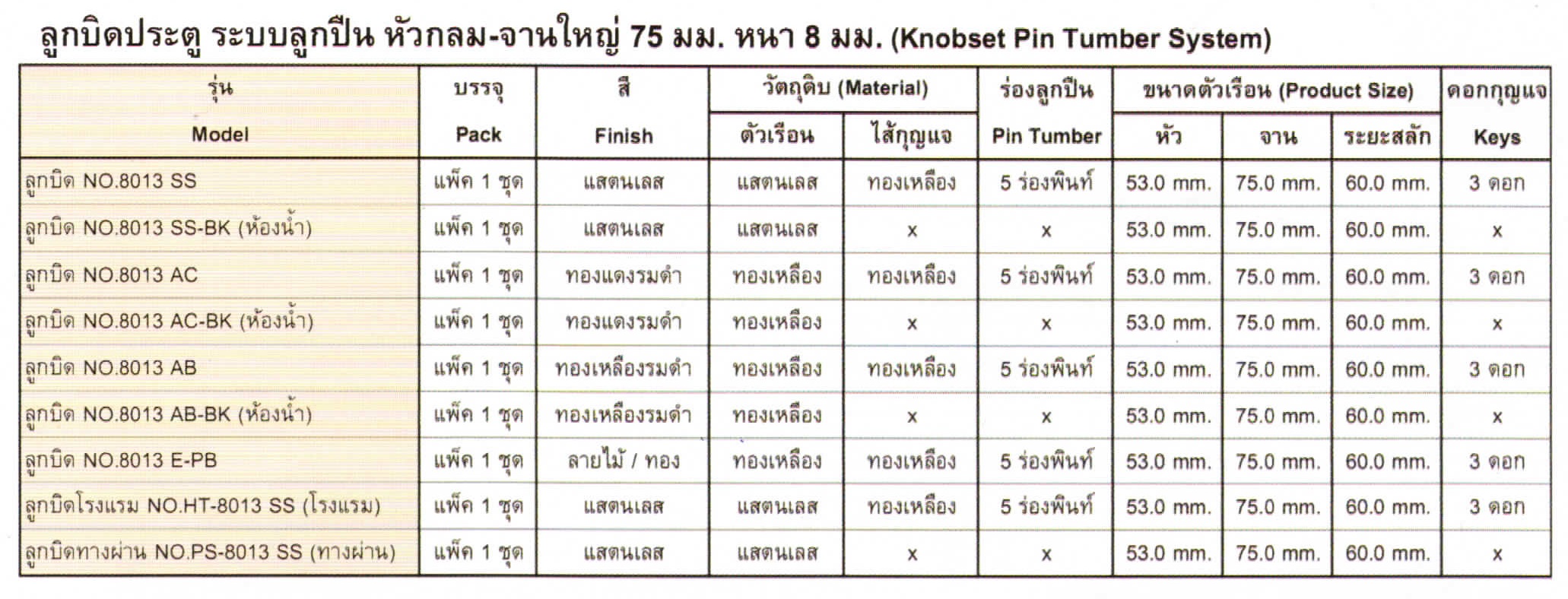 ลูกบิดประตู ระบบลูกปืน หัวกลม-จานใหญ่ 75 มม. หนา 8 มม. (Knobset Pin Tumber System)

| รุ่น Model | บรรจุ Pack | สี Finish | วัตถุดิบ (Material) ตัวเรือน | วัตถุดิบ (Material) ไส้กุญแจ | ร่องลูกปืน Pin Tumber | ขนาดตัวเรือน (Product Size) หัว | ขนาดตัวเรือน (Product Size) จาน | ขนาดตัวเรือน (Product Size) ระยะสลัก | ดอกกุญแจ Keys |
|---|---|---|---|---|---|---|---|---|---|
| ลูกบิด NO.8013 SS | แพ็ค 1 ชุด | แสตนเลส | แสตนเลส | ทองเหลือง | 5 ร่องพินท์ | 53.0 mm. | 75.0 mm. | 60.0 mm. | 3 ดอก |
| ลูกบิด NO.8013 SS-BK (ห้องน้ำ) | แพ็ค 1 ชุด | แสตนเลส | แสตนเลส | x | x | 53.0 mm. | 75.0 mm. | 60.0 mm. | x |
| ลูกบิด NO.8013 AC | แพ็ค 1 ชุด | ทองแดงรมดำ | ทองเหลือง | ทองเหลือง | 5 ร่องพินท์ | 53.0 mm. | 75.0 mm. | 60.0 mm. | 3 ดอก |
| ลูกบิด NO.8013 AC-BK (ห้องน้ำ) | แพ็ค 1 ชุด | ทองแดงรมดำ | ทองเหลือง | x | x | 53.0 mm. | 75.0 mm. | 60.0 mm. | x |
| ลูกบิด NO.8013 AB | แพ็ค 1 ชุด | ทองเหลืองรมดำ | ทองเหลือง | ทองเหลือง | 5 ร่องพินท์ | 53.0 mm. | 75.0 mm. | 60.0 mm. | 3 ดอก |
| ลูกบิด NO.8013 AB-BK (ห้องน้ำ) | แพ็ค 1 ชุด | ทองเหลืองรมดำ | ทองเหลือง | x | x | 53.0 mm. | 75.0 mm. | 60.0 mm. | x |
| ลูกบิด NO.8013 E-PB | แพ็ค 1 ชุด | ลายไม้ / ทอง | ทองเหลือง | ทองเหลือง | 5 ร่องพินท์ | 53.0 mm. | 75.0 mm. | 60.0 mm. | 3 ดอก |
| ลูกบิดโรงแรม NO.HT-8013 SS (โรงแรม) | แพ็ค 1 ชุด | แสตนเลส | แสตนเลส | ทองเหลือง | 5 ร่องพินท์ | 53.0 mm. | 75.0 mm. | 60.0 mm. | 3 ดอก |
| ลูกบิดทางผ่าน NO.PS-8013 SS (ทางผ่าน) | แพ็ค 1 ชุด | แสตนเลส | แสตนเลส | x | x | 53.0 mm. | 75.0 mm. | 60.0 mm. | x |